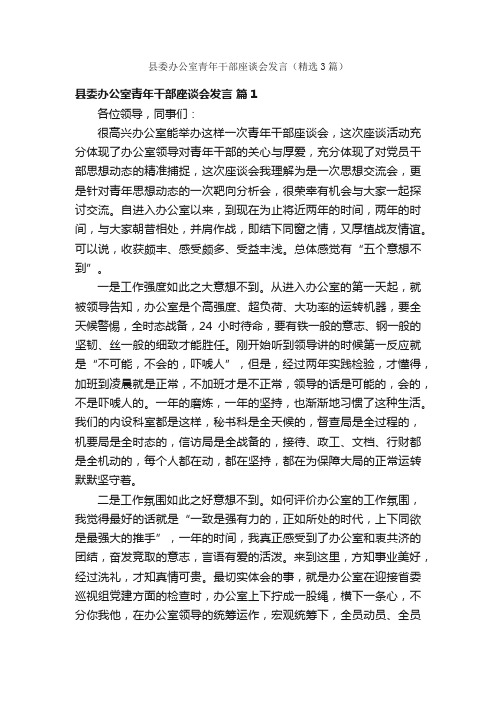 县委办公室青年干部座谈会发言（精选3篇）

县委办公室青年干部座谈会发言 篇1

各位领导，同事们：

很高兴办公室能举办这样一次青年干部座谈会，这次座谈活动充分体现了办公室领导对青年干部的关心与厚爱，充分体现了对党员干部思想动态的精准捕捉，这次座谈会我理解为是一次思想交流会，更是针对青年思想动态的一次靶向分析会，很荣幸有机会与大家一起探讨交流。自进入办公室以来，到现在为止将近两年的时间，两年的时间，与大家朝昔相处，并肩作战，即结下同窗之情，又厚植战友情谊。可以说，收获颇丰、感受颇多、受益丰浅。总体感觉有“五个意想不到”。

一是工作强度如此之大意想不到。从进入办公室的第一天起，就被领导告知，办公室是个高强度、超负荷、大功率的运转机器，要全天候警惕，全时态战备，24 小时待命，要有铁一般的意志、钢一般的坚韧、丝一般的细致才能胜任。刚开始听到领导讲的时候第一反应就是“不可能，不会的，吓唬人”，但是，经过两年实践检验，才懂得，加班到凌晨就是正常，不加班才是不正常，领导的话是可能的，会的，不是吓唬人的。一年的磨炼，一年的坚持，也渐渐地习惯了这种生活。我们的内设科室都是这样，秘书科是全天候的，督查局是全过程的，机要局是全时态的，信访局是全战备的，接待、政工、文档、行财都是全机动的，每个人都在动，都在坚持，都在为保障大局的正常运转默默坚守着。

二是工作氛围如此之好意想不到。如何评价办公室的工作氛围，我觉得最好的话就是“一致是强有力的，正如所处的时代，上下同欲是最强大的推手”，一年的时间，我真正感受到了办公室和衷共济的团结，奋发竞取的意志，言语有爱的活泼。来到这里，方知事业美好，经过洗礼，才知真情可贵。最切实体会的事，就是办公室在迎接省委巡视组党建方面的检查时，办公室上下拧成一股绳，横下一条心，不分你我他，在办公室领导的统筹运作，宏观统筹下，全员动员、全员